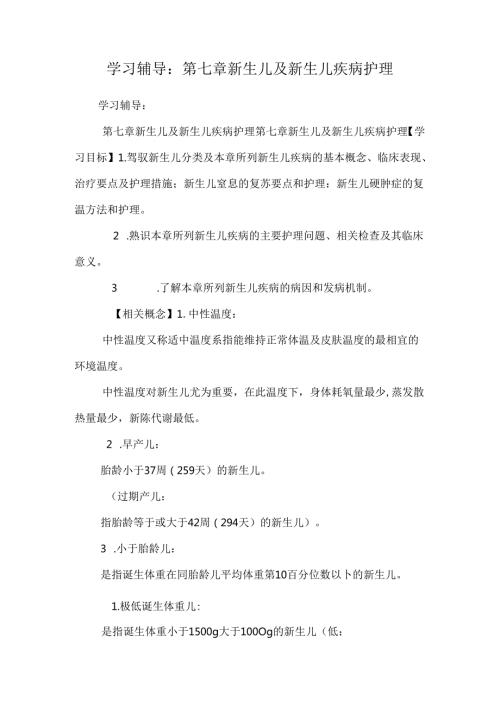 学习辅导：第七章新生儿及新生儿疾病护理

学习辅导：

第七章新生儿及新生儿疾病护理第七章新生儿及新生儿疾病护理【学习目标】1.驾驭新生儿分类及本章所列新生儿疾病的基本概念、临床表现、治疗要点及护理措施；新生儿窒息的复苏要点和护理；新生儿硬肿症的复温方法和护理。

2 .熟识本章所列新生儿疾病的主要护理问题、相关检查及其临床意义。

3 .了解本章所列新生儿疾病的病因和发病机制。

【相关概念】1. 中性温度：

中性温度又称适中温度系指能维持正常体温及皮肤温度的最相宜的环境温度。

中性温度对新生儿尤为重要，在此温度下，身体耗氧量最少，蒸发散热量最少，新陈代谢最低。

2 .早产儿：

胎龄小于37周（259天）的新生儿。

（过期产儿：

指胎龄等于或大于42周（294天）的新生儿）。

3 .小于胎龄儿：

是指诞生体重在同胎龄儿平均体重第10百分位数以下的新生儿。

1.极低诞生体重儿：

是指诞生体重小于1500g大于100Og的新生儿（低：